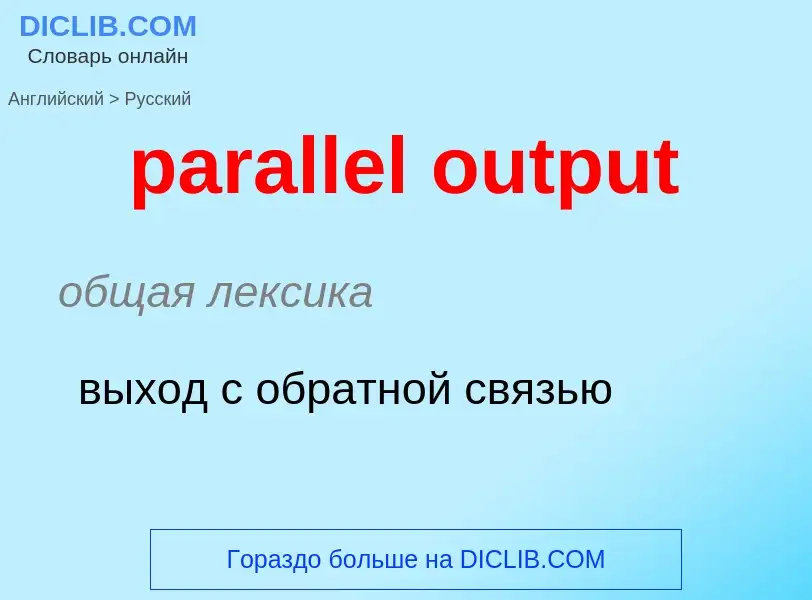 DICLIB.COM
Словарь онлайн

Английский > Русский

parallel output

общая лексика

выход с обратной связью

Гораздо больше на DICLIB.COM